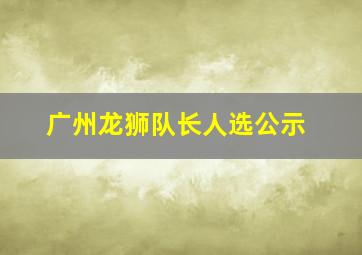 广州龙狮队长人选公示